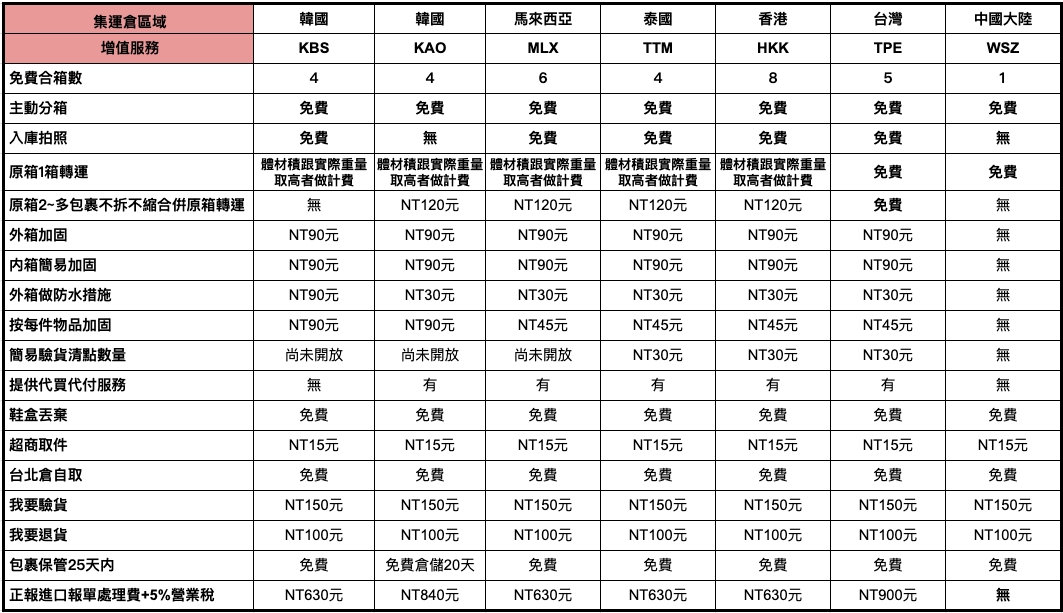 | 集運倉區域 | 韓國 | 韓國 | 馬來西亞 | 泰國 | 香港 | 台灣 | 中國大陸 |
|---|---|---|---|---|---|---|---|
| 增值服務 | KBS | KAO | MLX | TTM | HKK | TPE | WSZ |
| 免費合箱數 | 4 | 4 | 6 | 4 | 8 | 5 | 1 |
| 主動分箱 | 免費 | 免費 | 免費 | 免費 | 免費 | 免費 | 免費 |
| 入庫拍照 | 免費 | 無 | 免費 | 免費 | 免費 | 免費 | 無 |
| 原箱1箱轉運 | 體材積跟實際重量取高者做計費 | 體材積跟實際重量取高者做計費 | 體材積跟實際重量取高者做計費 | 體材積跟實際重量取高者做計費 | 體材積跟實際重量取高者做計費 | 免費 | 免費 |
| 原箱2~多包裹不拆不縮合併原箱轉運 | 無 | NT120元 | NT120元 | NT120元 | NT120元 | 免費 | 無 |
| 外箱加固 | NT90元 | NT90元 | NT90元 | NT90元 | NT90元 | NT90元 | 無 |
| 內箱簡易加固 | NT90元 | NT90元 | NT90元 | NT90元 | NT90元 | NT90元 | 無 |
| 外箱做防水措施 | NT90元 | NT30元 | NT30元 | NT30元 | NT30元 | NT30元 | 無 |
| 按每件物品加固 | NT90元 | NT90元 | NT45元 | NT45元 | NT45元 | NT45元 | 無 |
| 簡易驗貨清點數量 | 尚未開放 | 尚未開放 | 尚未開放 | NT30元 | NT30元 | NT30元 | 無 |
| 提供代買代付服務 | 無 | 有 | 有 | 有 | 有 | 有 | 無 |
| 鞋盒丟棄 | 免費 | 免費 | 免費 | 免費 | 免費 | 免費 | 免費 |
| 超商取件 | NT15元 | NT15元 | NT15元 | NT15元 | NT15元 | NT15元 | NT15元 |
| 台北倉自取 | 免費 | 免費 | 免費 | 免費 | 免費 | 免費 | 免費 |
| 我要驗貨 | NT150元 | NT150元 | NT150元 | NT150元 | NT150元 | NT150元 | NT150元 |
| 我要退貨 | NT100元 | NT100元 | NT100元 | NT100元 | NT100元 | NT100元 | NT100元 |
| 包裹保管25天內 | 免費 | 免費倉儲20天 | 免費 | 免費 | 免費 | 免費 | 免費 |
| 正報進口報單處理費+5%營業稅 | NT630元 | NT840元 | NT630元 | NT630元 | NT630元 | NT900元 | 無 |